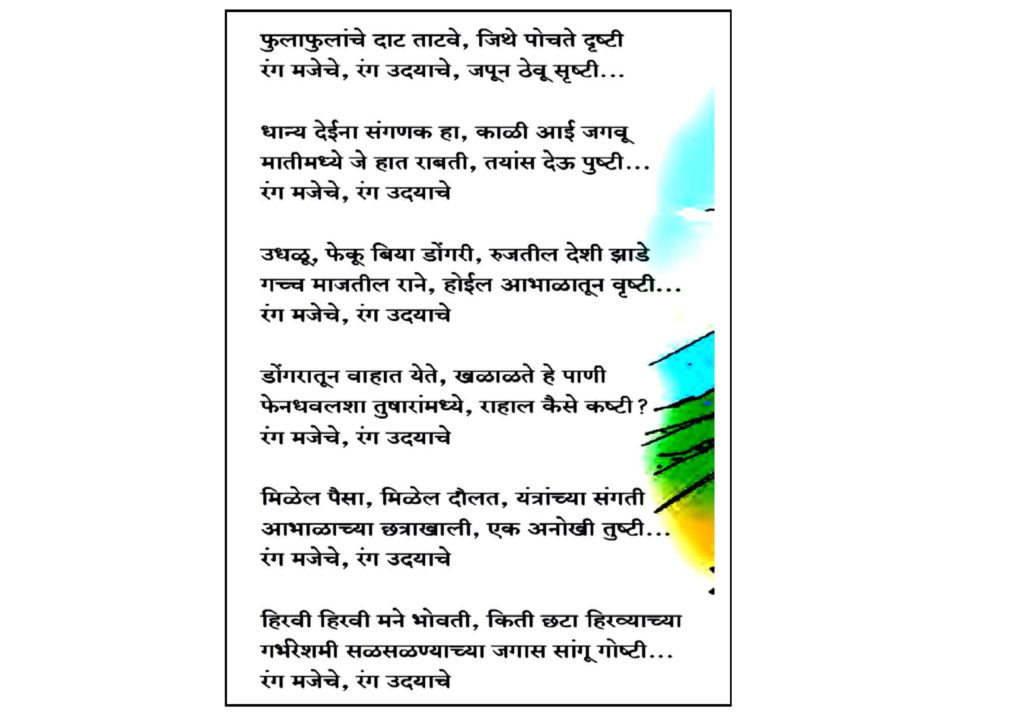 फुलाफुलांचे दाट ताटवे, जिथे पोचते दृष्टी
रंग मजेचे, रंग उदयाचे, जपून ठेवू सृष्टी...

धान्य देईना संगणक हा, काळी आई जगवू
मातीमध्ये जे हात राबती, तयांस देऊ पुष्टी...
रंग मजेचे, रंग उदयाचे

उधळू, फेकू बिया डोंगरी, रुजतील देशी झाडे
गच्च माजतील राने, होईल आभाळातून वृष्टी...
रंग मजेचे, रंग उदयाचे

डोंगरातून वाहात येते, खळाळते हे पाणी
फेनधवलशा तुषारांमध्ये, राहाल कैसे कष्टी?
रंग मजेचे, रंग उदयाचे

मिळेल पैसा, मिळेल दौलत, यंत्रांच्या संगती
आभाळाच्या छत्राखाली, एक अनोखी तुष्टी...
रंग मजेचे, रंग उदयाचे

हिरवी हिरवी मने भोवती, किती छटा हिरव्याच्या
गर्भरेशमी सळसळण्याच्या जगास सांगू गोष्टी...
रंग मजेचे, रंग उदयाचे